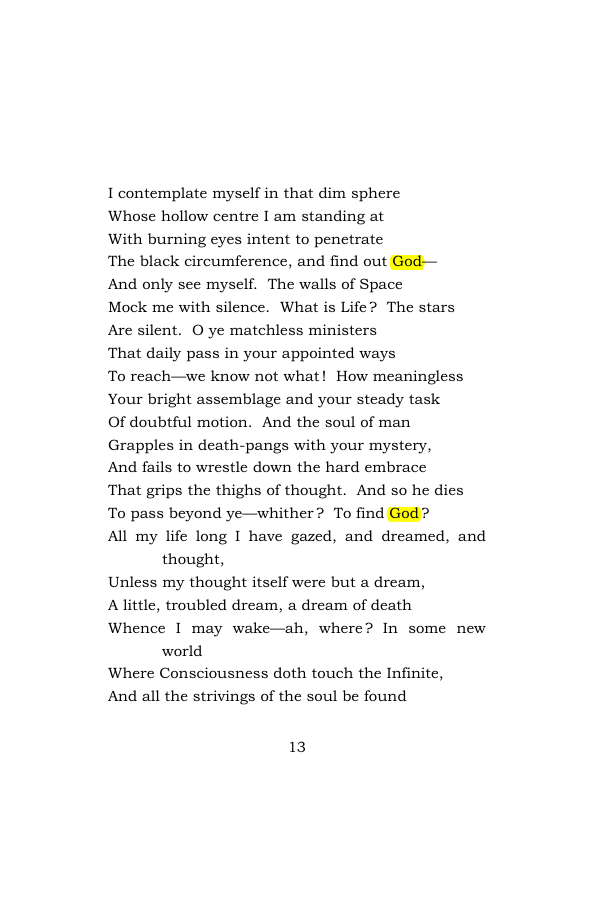 I contemplate myself in that dim sphere
Whose hollow centre I am standing at
With burning eyes intent to penetrate
The black circumference, and find out God—
And only see myself. The walls of Space
Mock me with silence. What is Life? The stars
Are silent. O ye matchless ministers
That daily pass in your appointed ways
To reach—we know not what! How meaningless
Your bright assemblage and your steady task
Of doubtful motion. And the soul of man
Grapples in death-pangs with your mystery,
And fails to wrestle down the hard embrace
That grips the thighs of thought. And so he dies
To pass beyond ye—whither? To find God?
All my life long I have gazed, and dreamed, and thought,
Unless my thought itself were but a dream,
A little, troubled dream, a dream of death
Whence I may wake—ah, where? In some new world
Where Consciousness doth touch the Infinite,
And all the strivings of the soul be found

13